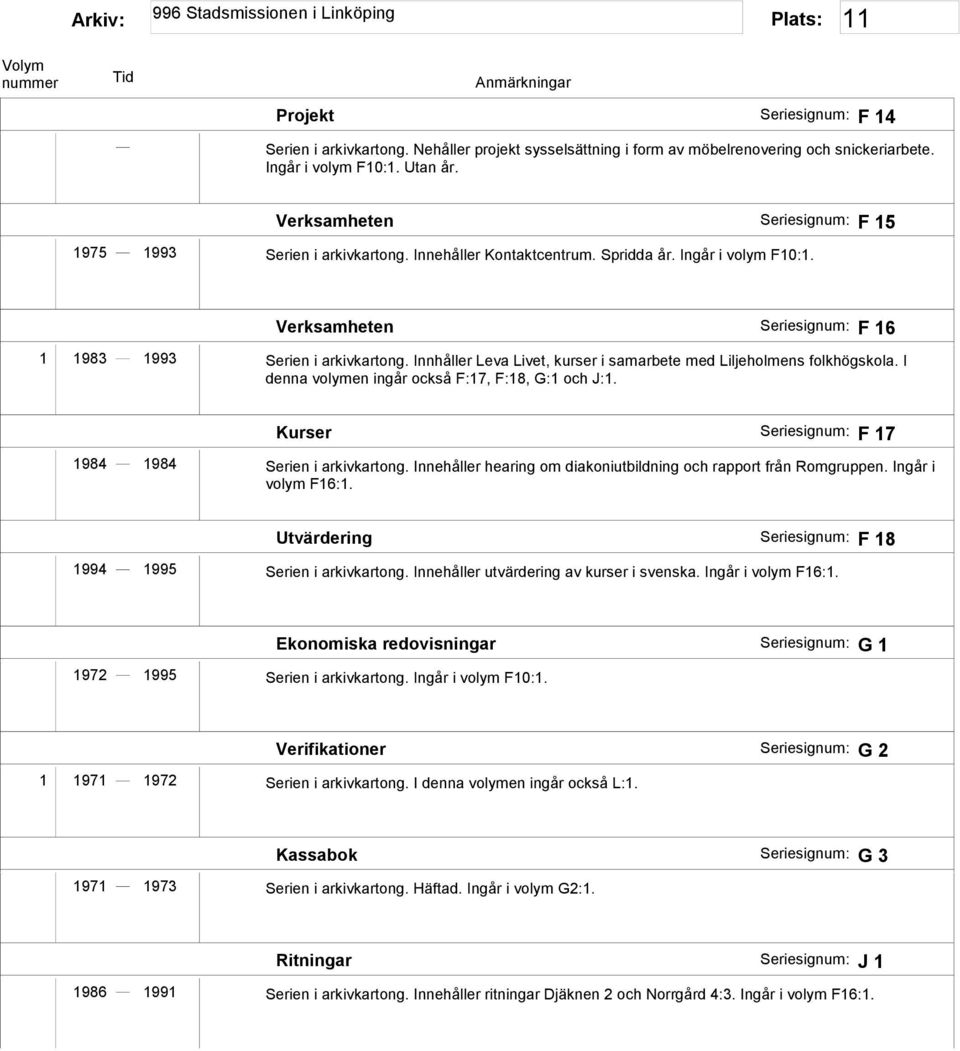 Arkiv: 996 Stadsmissionen i Linköping Plats: 11

Volym nummer Tid Anmärkningar

Projekt Seriesignum: F 14

— Serien i arkivkartong. Nehåller projekt sysselsättning i form av möbelrenovering och snickeriarbete. Ingår i volym F10:1. Utan år.

Verksamheten Seriesignum: F 15

1975 — 1993 Serien i arkivkartong. Innehåller Kontaktcentrum. Spridda år. Ingår i volym F10:1.

Verksamheten Seriesignum: F 16

1 1983 — 1993 Serien i arkivkartong. Innhåller Leva Livet, kurser i samarbete med Liljeholmens folkhögskola. I denna volymen ingår också F:17, F:18, G:1 och J:1.

Kurser Seriesignum: F 17

1984 — 1984 Serien i arkivkartong. Innehåller hearing om diakoniutbildning och rapport från Romgruppen. Ingår i volym F16:1.

Utvärdering Seriesignum: F 18

1994 — 1995 Serien i arkivkartong. Innehåller utvärdering av kurser i svenska. Ingår i volym F16:1.

Ekonomiska redovisningar Seriesignum: G 1

1972 — 1995 Serien i arkivkartong. Ingår i volym F10:1.

Verifikationer Seriesignum: G 2

1 1971 — 1972 Serien i arkivkartong. I denna volymen ingår också L:1.

Kassabok Seriesignum: G 3

1971 — 1973 Serien i arkivkartong. Häftad. Ingår i volym G2:1.

Ritningar Seriesignum: J 1

1986 — 1991 Serien i arkivkartong. Innehåller ritningar Djäknen 2 och Norrgård 4:3. Ingår i volym F16:1.